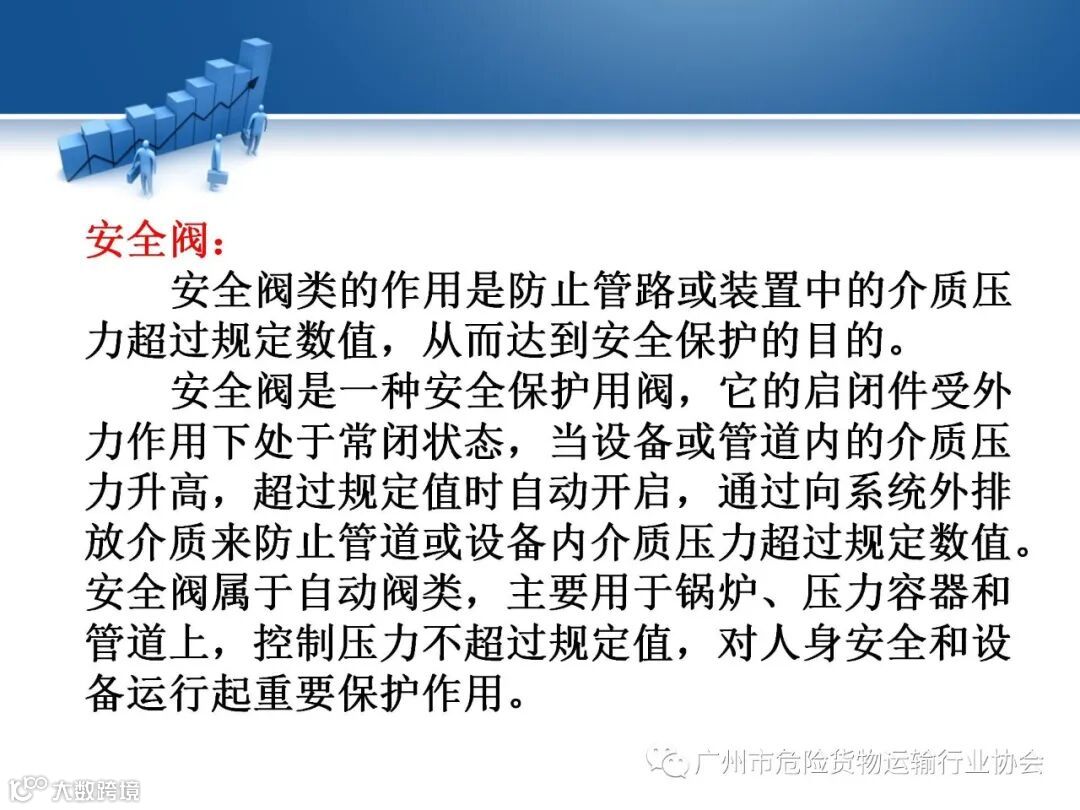 安全阀：

安全阀类的作用是防止管路或装置中的介质压力超过规定数值，从而达到安全保护的目的。

安全阀是一种安全保护用阀，它的启闭件受外力作用下处于常闭状态，当设备或管道内的介质压力升高，超过规定值时自动开启，通过向系统外排放介质来防止管道或设备内介质压力超过规定数值。安全阀属于自动阀类，主要用于锅炉、压力容器和管道上，控制压力不超过规定值，对人身安全和设备运行起重要保护作用。

广州市危险货物运输行业协会

大数跨境